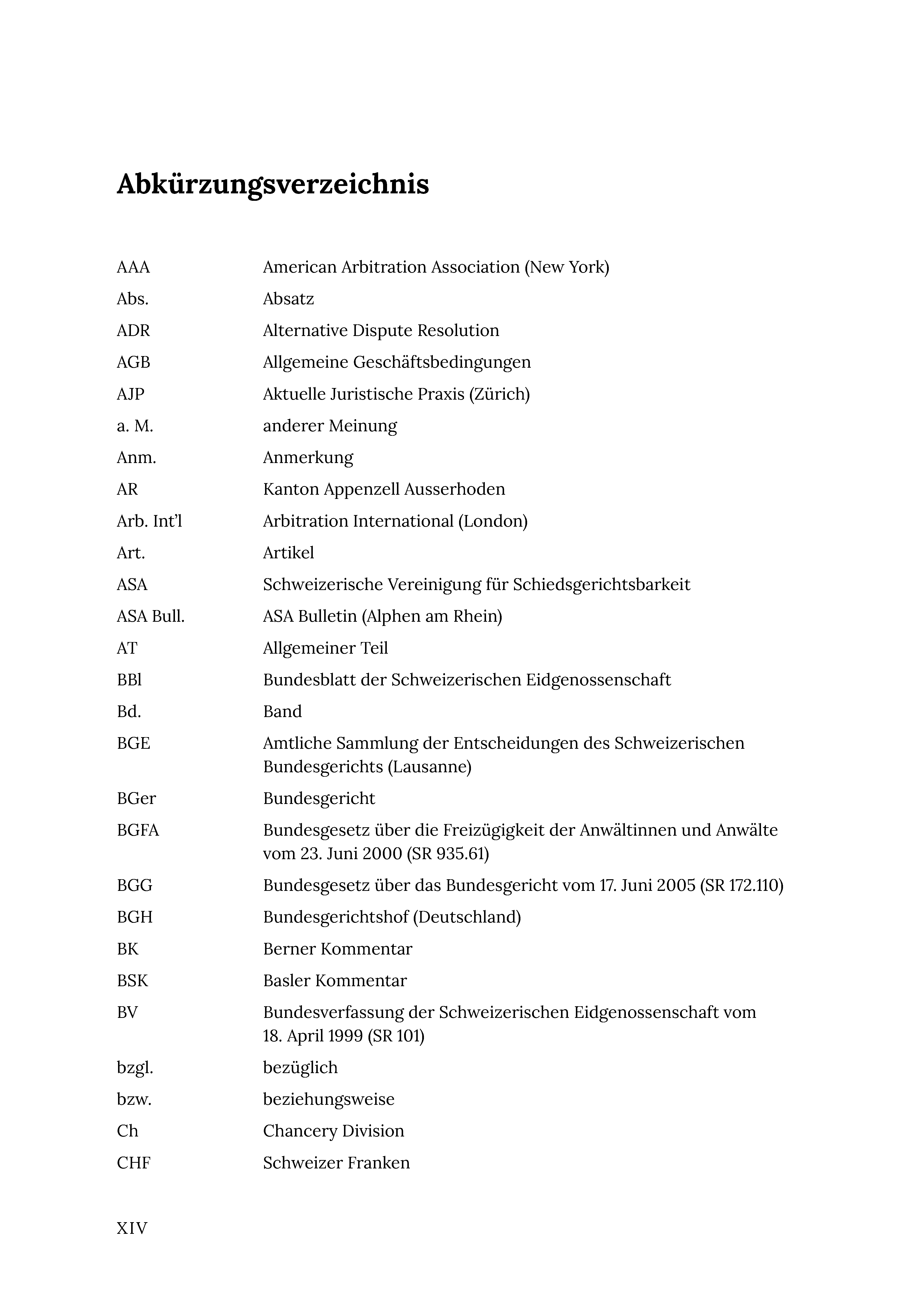 Abkürzungsverzeichnis

| | |
|---|---|
| AAA | American Arbitration Association (New York) |
| Abs. | Absatz |
| ADR | Alternative Dispute Resolution |
| AGB | Allgemeine Geschäftsbedingungen |
| AJP | Aktuelle Juristische Praxis (Zürich) |
| a. M. | anderer Meinung |
| Anm. | Anmerkung |
| AR | Kanton Appenzell Ausserhoden |
| Arb. Int'l | Arbitration International (London) |
| Art. | Artikel |
| ASA | Schweizerische Vereinigung für Schiedsgerichtsbarkeit |
| ASA Bull. | ASA Bulletin (Alphen am Rhein) |
| AT | Allgemeiner Teil |
| BBl | Bundesblatt der Schweizerischen Eidgenossenschaft |
| Bd. | Band |
| BGE | Amtliche Sammlung der Entscheidungen des Schweizerischen Bundesgerichts (Lausanne) |
| BGer | Bundesgericht |
| BGFA | Bundesgesetz über die Freizügigkeit der Anwältinnen und Anwälte vom 23. Juni 2000 (SR 935.61) |
| BGG | Bundesgesetz über das Bundesgericht vom 17. Juni 2005 (SR 172.110) |
| BGH | Bundesgerichtshof (Deutschland) |
| BK | Berner Kommentar |
| BSK | Basler Kommentar |
| BV | Bundesverfassung der Schweizerischen Eidgenossenschaft vom 18. April 1999 (SR 101) |
| bzgl. | bezüglich |
| bzw. | beziehungsweise |
| Ch | Chancery Division |
| CHF | Schweizer Franken |

XIV